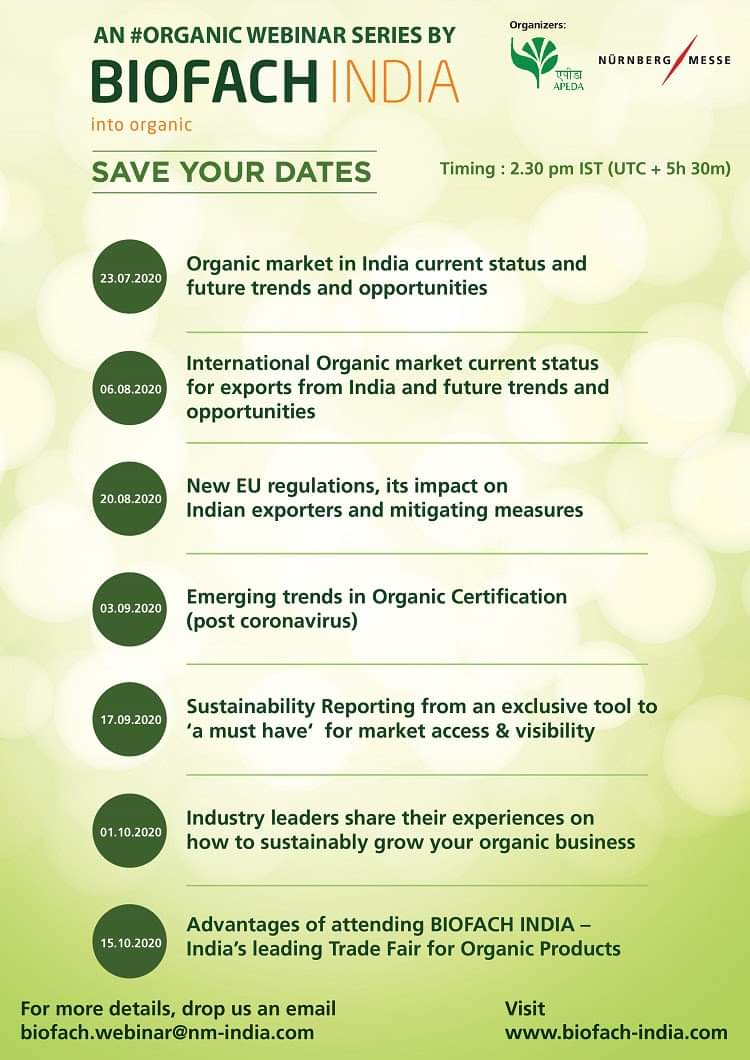 AN #ORGANIC WEBINAR SERIES BY
BIOFACH INDIA
into organic

Organizers:
एपीडा
APEDA
NÜRNBERG MESSE

SAVE YOUR DATES

Timing : 2.30 pm IST (UTC + 5h 30m)

23.07.2020
Organic market in India current status and future trends and opportunities

06.08.2020
International Organic market current status for exports from India and future trends and opportunities

20.08.2020
New EU regulations, its impact on Indian exporters and mitigating measures

03.09.2020
Emerging trends in Organic Certification (post coronavirus)

17.09.2020
Sustainability Reporting from an exclusive tool to 'a must have' for market access & visibility

01.10.2020
Industry leaders share their experiences on how to sustainably grow your organic business

15.10.2020
Advantages of attending BIOFACH INDIA – India's leading Trade Fair for Organic Products

For more details, drop us an email
biofach.webinar@nm-india.com

Visit
www.biofach-india.com